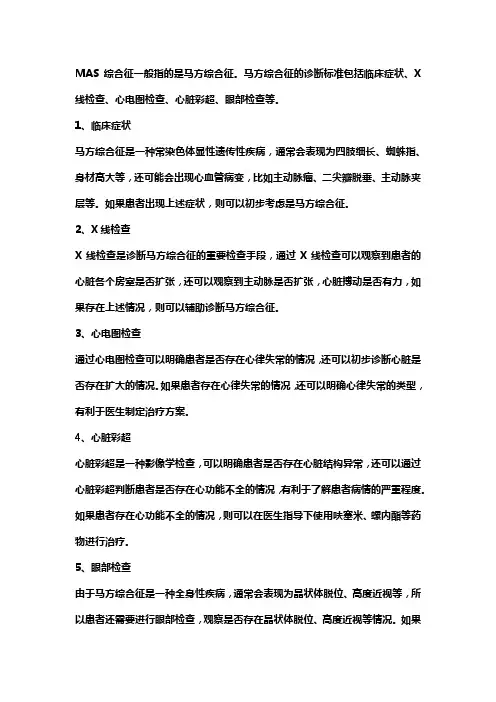 MAS 综合征一般指的是马方综合征。马方综合征的诊断标准包括临床症状、X 线检查、心电图检查、心脏彩超、眼部检查等。

1、临床症状

马方综合征是一种常染色体显性遗传性疾病，通常会表现为四肢细长、蜘蛛指、身材高大等，还可能会出现心血管病变，比如主动脉瘤、二尖瓣脱垂、主动脉夹层等。如果患者出现上述症状，则可以初步考虑是马方综合征。

2、X 线检查

X 线检查是诊断马方综合征的重要检查手段，通过 X 线检查可以观察到患者的心脏各个房室是否扩张，还可以观察到主动脉是否扩张，心脏搏动是否有力，如果存在上述情况，则可以辅助诊断马方综合征。

3、心电图检查

通过心电图检查可以明确患者是否存在心律失常的情况，还可以初步诊断心脏是否存在扩大的情况。如果患者存在心律失常的情况，还可以明确心律失常的类型，有利于医生制定治疗方案。

4、心脏彩超

心脏彩超是一种影像学检查，可以明确患者是否存在心脏结构异常，还可以通过心脏彩超判断患者是否存在心功能不全的情况，有利于了解患者病情的严重程度。如果患者存在心功能不全的情况，则可以在医生指导下使用呋塞米、螺内酯等药物进行治疗。

5、眼部检查

由于马方综合征是一种全身性疾病，通常会表现为晶状体脱位、高度近视等，所以患者还需要进行眼部检查，观察是否存在晶状体脱位、高度近视等情况。如果